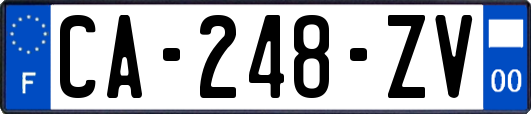 F

CA-248-ZV

00